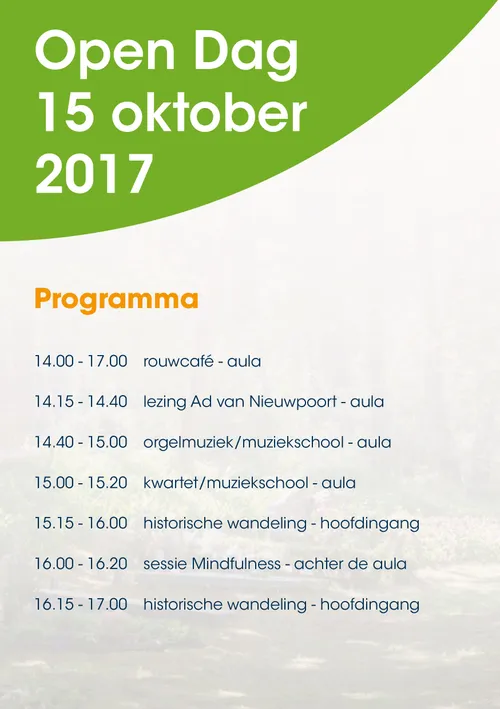 Open Dag
15 oktober
2017

Programma

14.00 - 17.00 rouwcafé - aula

14.15 - 14.40 lezing Ad van Nieuwpoort - aula

14.40 - 15.00 orgelmuziek/muziekschool - aula

15.00 - 15.20 kwartet/muziekschool - aula

15.15 - 16.00 historische wandeling - hoofdingang

16.00 - 16.20 sessie Mindfulness - achter de aula

16.15 - 17.00 historische wandeling - hoofdingang